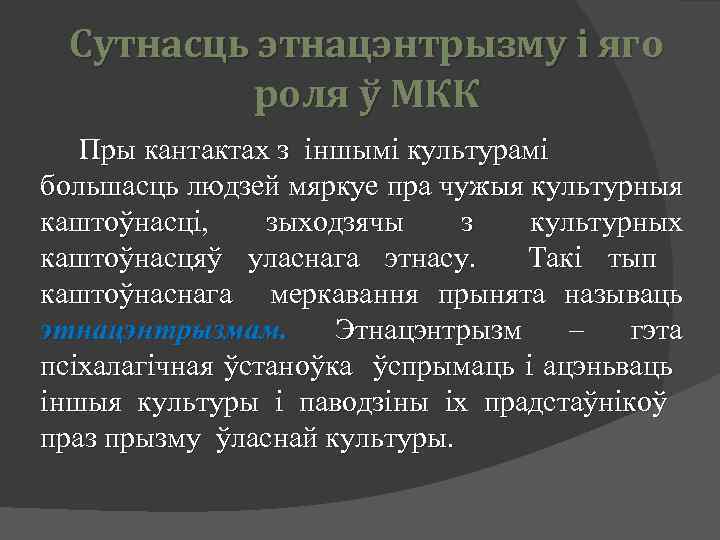 Сутнасць этнацэнтрызму і яго роля ў МКК

Пры кантактах з іншымі культурамі большасць людзей мяркуе пра чужыя культурныя каштоўнасці, зыходзячы з культурных каштоўнасцяў уласнага этнасу. Такі тып каштоўнаснага меркавання прынята называць этнацэнтрызмам. Этнацэнтрызм – гэта псіхалагічная ўстаноўка ўспрымаць і ацэньваць іншыя культуры і паводзіны іх прадстаўнікоў праз прызму ўласнай культуры.